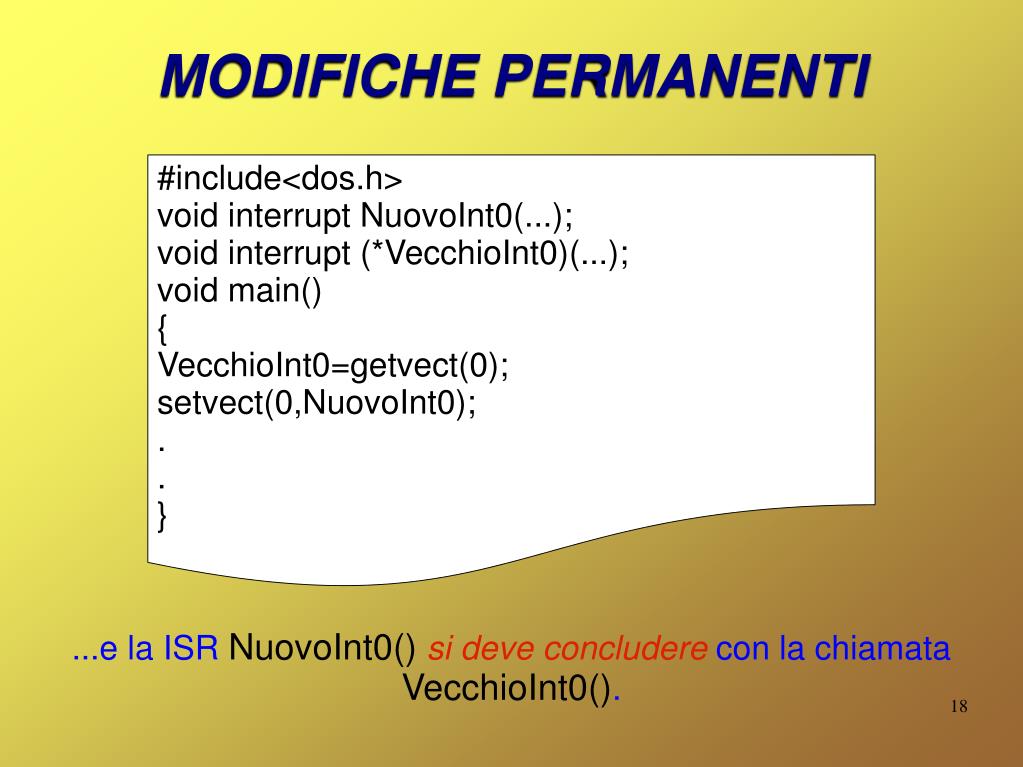 MODIFICHE PERMANENTI

#include<dos.h>
void interrupt NuovoInt0(...);
void interrupt (*VecchioInt0)(...);
void main()
{
VecchioInt0=getvect(0);
setvect(0,NuovoInt0);
.
.
}

...e la ISR NuovoInt0() si deve concludere con la chiamata VecchioInt0().

18